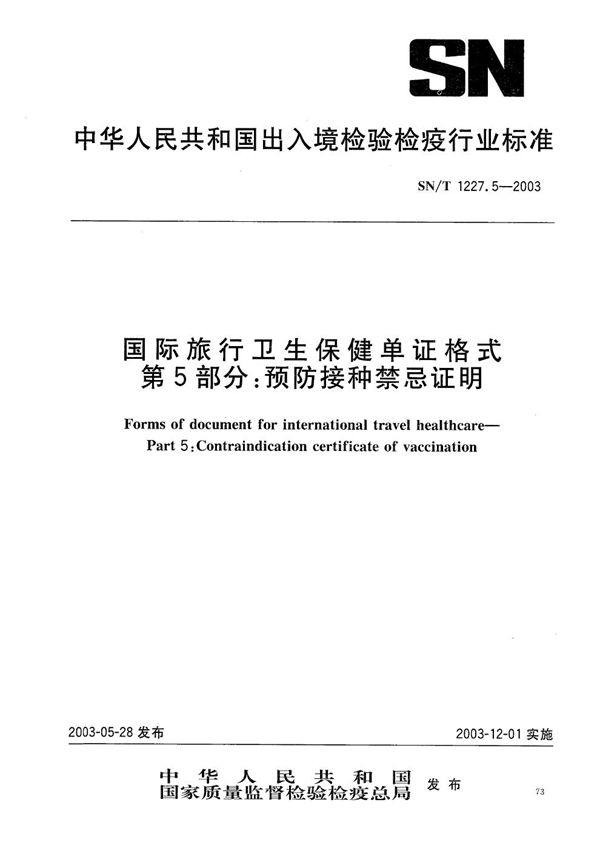 SN

中华人民共和国出入境检验检疫行业标准

SN/T 1227.5—2003

国际旅行卫生保健单证格式
第5部分:预防接种禁忌证明

Forms of document for international travel healthcare—
Part 5:Contraindication certificate of vaccination

2003-05-28 发布

2003-12-01 实施

中华人民共和国
国家质量监督检验检疫总局 发布

73